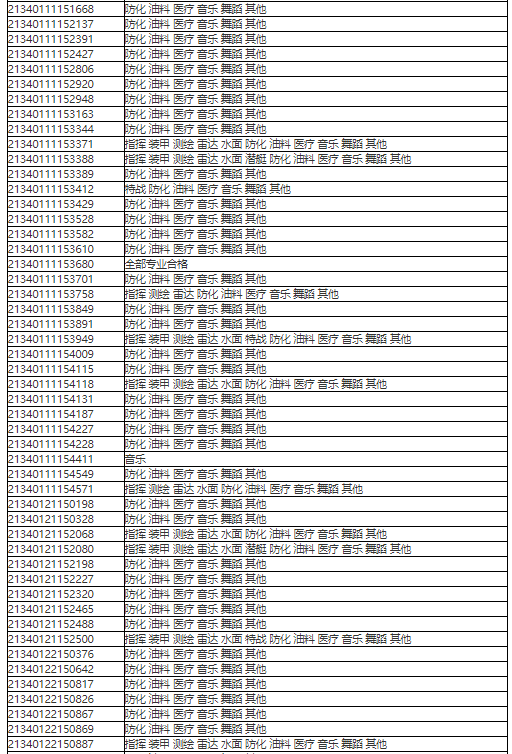 | | |
|---|---|
| 21340111151668 | 防化 油料 医疗 音乐 舞蹈 其他 |
| 21340111152137 | 防化 油料 医疗 音乐 舞蹈 其他 |
| 21340111152391 | 防化 油料 医疗 音乐 舞蹈 其他 |
| 21340111152427 | 防化 油料 医疗 音乐 舞蹈 其他 |
| 21340111152806 | 防化 油料 医疗 音乐 舞蹈 其他 |
| 21340111152920 | 防化 油料 医疗 音乐 舞蹈 其他 |
| 21340111152948 | 防化 油料 医疗 音乐 舞蹈 其他 |
| 21340111153163 | 防化 油料 医疗 音乐 舞蹈 其他 |
| 21340111153344 | 防化 油料 医疗 音乐 舞蹈 其他 |
| 21340111153371 | 指挥 装甲 测绘 雷达 水面 防化 油料 医疗 音乐 舞蹈 其他 |
| 21340111153388 | 指挥 装甲 测绘 雷达 水面 潜艇 防化 油料 医疗 音乐 舞蹈 其他 |
| 21340111153389 | 防化 油料 医疗 音乐 舞蹈 其他 |
| 21340111153412 | 特战 防化 油料 医疗 音乐 舞蹈 其他 |
| 21340111153429 | 防化 油料 医疗 音乐 舞蹈 其他 |
| 21340111153528 | 防化 油料 医疗 音乐 舞蹈 其他 |
| 21340111153582 | 防化 油料 医疗 音乐 舞蹈 其他 |
| 21340111153610 | 防化 油料 医疗 音乐 舞蹈 其他 |
| 21340111153680 | 全部专业合格 |
| 21340111153701 | 防化 油料 医疗 音乐 舞蹈 其他 |
| 21340111153758 | 指挥 测绘 雷达 防化 油料 医疗 音乐 舞蹈 其他 |
| 21340111153849 | 防化 油料 医疗 音乐 舞蹈 其他 |
| 21340111153891 | 防化 油料 医疗 音乐 舞蹈 其他 |
| 21340111153949 | 指挥 装甲 测绘 雷达 水面 特战 防化 油料 医疗 音乐 舞蹈 其他 |
| 21340111154009 | 防化 油料 医疗 音乐 舞蹈 其他 |
| 21340111154115 | 防化 油料 医疗 音乐 舞蹈 其他 |
| 21340111154118 | 指挥 装甲 测绘 雷达 水面 防化 油料 医疗 音乐 舞蹈 其他 |
| 21340111154131 | 防化 油料 医疗 音乐 舞蹈 其他 |
| 21340111154187 | 防化 油料 医疗 音乐 舞蹈 其他 |
| 21340111154227 | 防化 油料 医疗 音乐 舞蹈 其他 |
| 21340111154228 | 防化 油料 医疗 音乐 舞蹈 其他 |
| 21340111154411 | 音乐 |
| 21340111154549 | 防化 油料 医疗 音乐 舞蹈 其他 |
| 21340111154571 | 指挥 测绘 雷达 水面 防化 油料 医疗 音乐 舞蹈 其他 |
| 21340121150198 | 防化 油料 医疗 音乐 舞蹈 其他 |
| 21340121150328 | 防化 油料 医疗 音乐 舞蹈 其他 |
| 21340121152068 | 指挥 装甲 测绘 雷达 水面 防化 油料 医疗 音乐 舞蹈 其他 |
| 21340121152080 | 指挥 装甲 测绘 雷达 水面 潜艇 防化 油料 医疗 音乐 舞蹈 其他 |
| 21340121152198 | 防化 油料 医疗 音乐 舞蹈 其他 |
| 21340121152227 | 防化 油料 医疗 音乐 舞蹈 其他 |
| 21340121152320 | 防化 油料 医疗 音乐 舞蹈 其他 |
| 21340121152465 | 防化 油料 医疗 音乐 舞蹈 其他 |
| 21340121152488 | 防化 油料 医疗 音乐 舞蹈 其他 |
| 21340121152500 | 指挥 装甲 测绘 雷达 水面 特战 防化 油料 医疗 音乐 舞蹈 其他 |
| 21340122150376 | 防化 油料 医疗 音乐 舞蹈 其他 |
| 21340122150642 | 防化 油料 医疗 音乐 舞蹈 其他 |
| 21340122150817 | 防化 油料 医疗 音乐 舞蹈 其他 |
| 21340122150826 | 防化 油料 医疗 音乐 舞蹈 其他 |
| 21340122150867 | 防化 油料 医疗 音乐 舞蹈 其他 |
| 21340122150869 | 防化 油料 医疗 音乐 舞蹈 其他 |
| 21340122150887 | 指挥 装甲 测绘 雷达 水面 防化 油料 医疗 音乐 舞蹈 其他 |